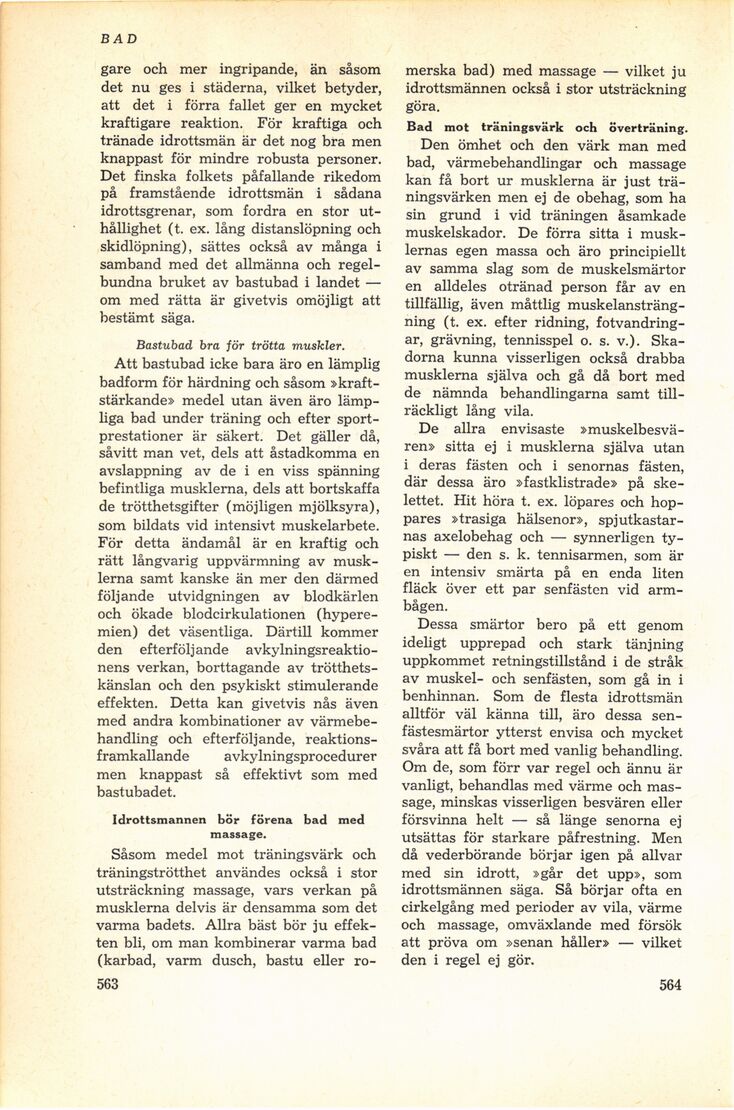 BAD

gare och mer ingripande, än såsom det nu ges i städerna, vilket betyder, att det i förra fallet ger en mycket kraftigare reaktion. För kraftiga och tränade idrottsmän är det nog bra men knappast för mindre robusta personer. Det finska folkets påfallande rikedom på framstående idrottsmän i sådana idrottsgrenar, som fordra en stor uthållighet (t. ex. lång distanslöpning och skidlöpning), sättes också av många i samband med det allmänna och regelbundna bruket av bastubad i landet — om med rätta är givetvis omöjligt att bestämt säga.

Bastubad bra för trötta muskler.

Att bastubad icke bara äro en lämplig badform för härdning och såsom »kraftstärkande» medel utan även äro lämpliga bad under träning och efter sportprestationer är säkert. Det gäller då, såvitt man vet, dels att åstadkomma en avslappning av de i en viss spänning befintliga musklerna, dels att bortskaffa de trötthetsgifter (möjligen mjölksyra), som bildats vid intensivt muskelarbete. För detta ändamål är en kraftig och rätt långvarig uppvärmning av musklerna samt kanske än mer den därmed följande utvidgningen av blodkärlen och ökade blodcirkulationen (hyperemien) det väsentliga. Därtill kommer den efterföljande avkylningsreaktionens verkan, borttagande av trötthetskänslan och den psykiskt stimulerande effekten. Detta kan givetvis nås även med andra kombinationer av värmebehandling och efterföljande, reaktionsframkallande avkylningsprocedurer men knappast så effektivt som med bastubadet.

Idrottsmannen bör förena bad med massage.

Såsom medel mot träningsvärk och träningströtthet användes också i stor utsträckning massage, vars verkan på musklerna delvis är densamma som det varma badets. Allra bäst bör ju effekten bli, om man kombinerar varma bad (karbad, varm dusch, bastu eller ro-

563

merska bad) med massage — vilket ju idrottsmännen också i stor utsträckning göra.

Bad mot träningsvärk och överträning.

Den ömhet och den värk man med bad, värmebehandlingar och massage kan få bort ur musklerna är just träningsvärken men ej de obehag, som ha sin grund i vid träningen åsamkade muskelskador. De förra sitta i musklernas egen massa och äro principiellt av samma slag som de muskelsmärtor en alldeles otränad person får av en tillfällig, även måttlig muskelansträngning (t. ex. efter ridning, fotvandringar, grävning, tennisspel o. s. v.). Skadorna kunna visserligen också drabba musklerna själva och gå då bort med de nämnda behandlingarna samt tillräckligt lång vila.

De allra envisaste »muskelbesvären» sitta ej i musklerna själva utan i deras fästen och i senornas fästen, där dessa äro »fastklistrade» på skelettet. Hit höra t. ex. löpares och hoppares »trasiga hälsenor», spjutkastarnas axelobehag och — synnerligen typiskt — den s. k. tennisarmen, som är en intensiv smärta på en enda liten fläck över ett par senfästen vid armbågen.

Dessa smärtor bero på ett genom ideligt upprepad och stark tänjning uppkommet retningstillstånd i de stråk av muskel- och senfästen, som gå in i benhinnan. Som de flesta idrottsmän alltför väl känna till, äro dessa senfästesmärtor ytterst envisa och mycket svåra att få bort med vanlig behandling. Om de, som förr var regel och ännu är vanligt, behandlas med värme och massage, minskas visserligen besvären eller försvinna helt — så länge senorna ej utsättas för starkare påfrestning. Men då vederbörande börjar igen på allvar med sin idrott, »går det upp», som idrottsmännen säga. Så börjar ofta en cirkelgång med perioder av vila, värme och massage, omväxlande med försök att pröva om »senan håller» — vilket den i regel ej gör.

564